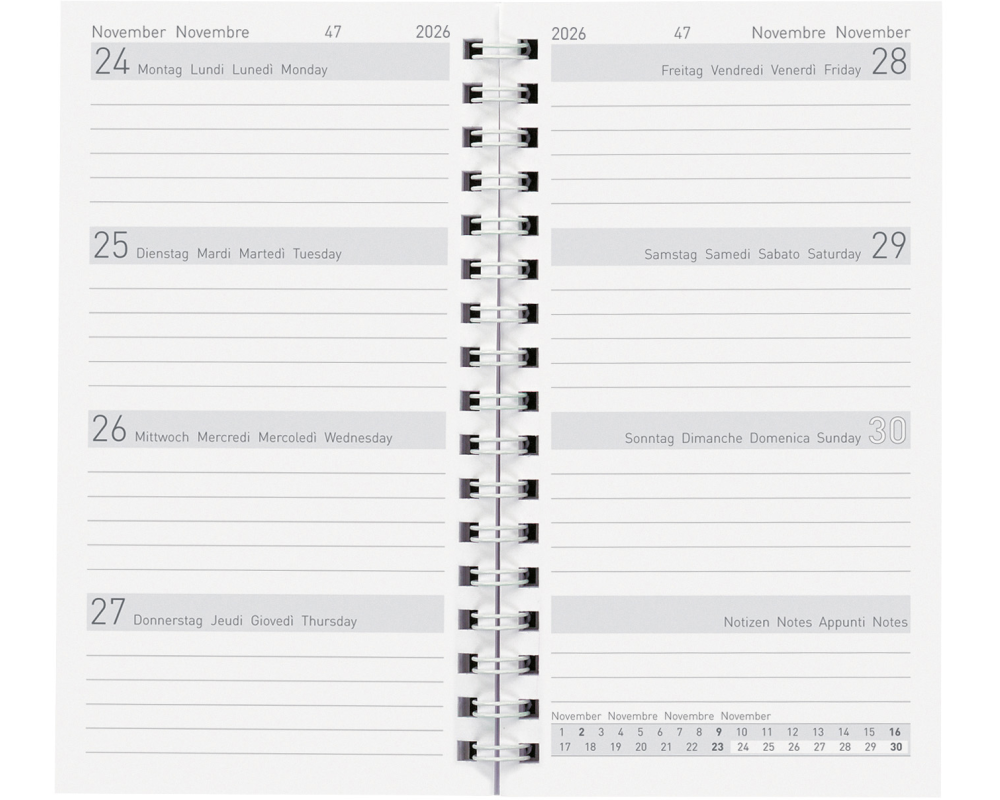 November Novembre 47 2026

24 Montag Lundi Lunedì Monday

25 Dienstag Mardi Martedì Tuesday

26 Mittwoch Mercredi Mercoledì Wednesday

27 Donnerstag Jeudi Giovedì Thursday

2026 47 Novembre November

Freitag Vendredi Venerdì Friday 28

Samstag Samedi Sabato Saturday 29

Sonntag Dimanche Domenica Sunday 30

Notizen Notes Appunti Notes

November Novembre Novembre November

| 1 | 2 | 3 | 4 | 5 | 6 | 7 | 8 | 9 | 10 | 11 | 12 | 13 | 14 | 15 | 16 |
|---|---|---|---|---|---|---|---|---|---|---|---|---|---|---|---|
| 17 | 18 | 19 | 20 | 21 | 22 | 23 | 24 | 25 | 26 | 27 | 28 | 29 | 30 | | |